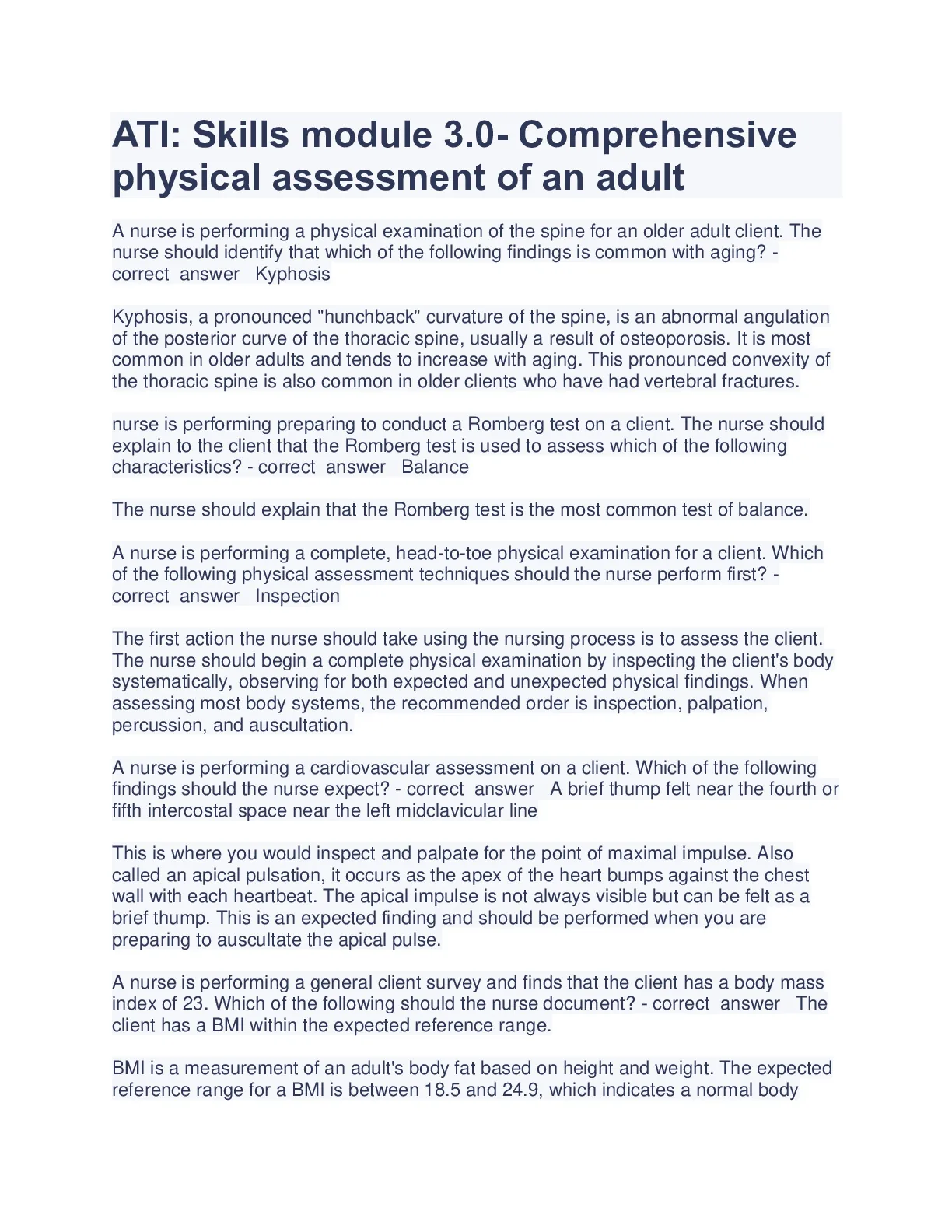 ATI: Skills module 3.0- Comprehensive physical assessment of an adult

A nurse is performing a physical examination of the spine for an older adult client. The nurse should identify that which of the following findings is common with aging? - correct answer Kyphosis

Kyphosis, a pronounced "hunchback" curvature of the spine, is an abnormal angulation of the posterior curve of the thoracic spine, usually a result of osteoporosis. It is most common in older adults and tends to increase with aging. This pronounced convexity of the thoracic spine is also common in older clients who have had vertebral fractures.

nurse is performing preparing to conduct a Romberg test on a client. The nurse should explain to the client that the Romberg test is used to assess which of the following characteristics? - correct answer Balance

The nurse should explain that the Romberg test is the most common test of balance.

A nurse is performing a complete, head-to-toe physical examination for a client. Which of the following physical assessment techniques should the nurse perform first? - correct answer Inspection

The first action the nurse should take using the nursing process is to assess the client. The nurse should begin a complete physical examination by inspecting the client's body systematically, observing for both expected and unexpected physical findings. When assessing most body systems, the recommended order is inspection, palpation, percussion, and auscultation.

A nurse is performing a cardiovascular assessment on a client. Which of the following findings should the nurse expect? - correct answer A brief thump felt near the fourth or fifth intercostal space near the left midclavicular line

This is where you would inspect and palpate for the point of maximal impulse. Also called an apical pulsation, it occurs as the apex of the heart bumps against the chest wall with each heartbeat. The apical impulse is not always visible but can be felt as a brief thump. This is an expected finding and should be performed when you are preparing to auscultate the apical pulse.

A nurse is performing a general client survey and finds that the client has a body mass index of 23. Which of the following should the nurse document? - correct answer The client has a BMI within the expected reference range.

BMI is a measurement of an adult's body fat based on height and weight. The expected reference range for a BMI is between 18.5 and 24.9, which indicates a normal body